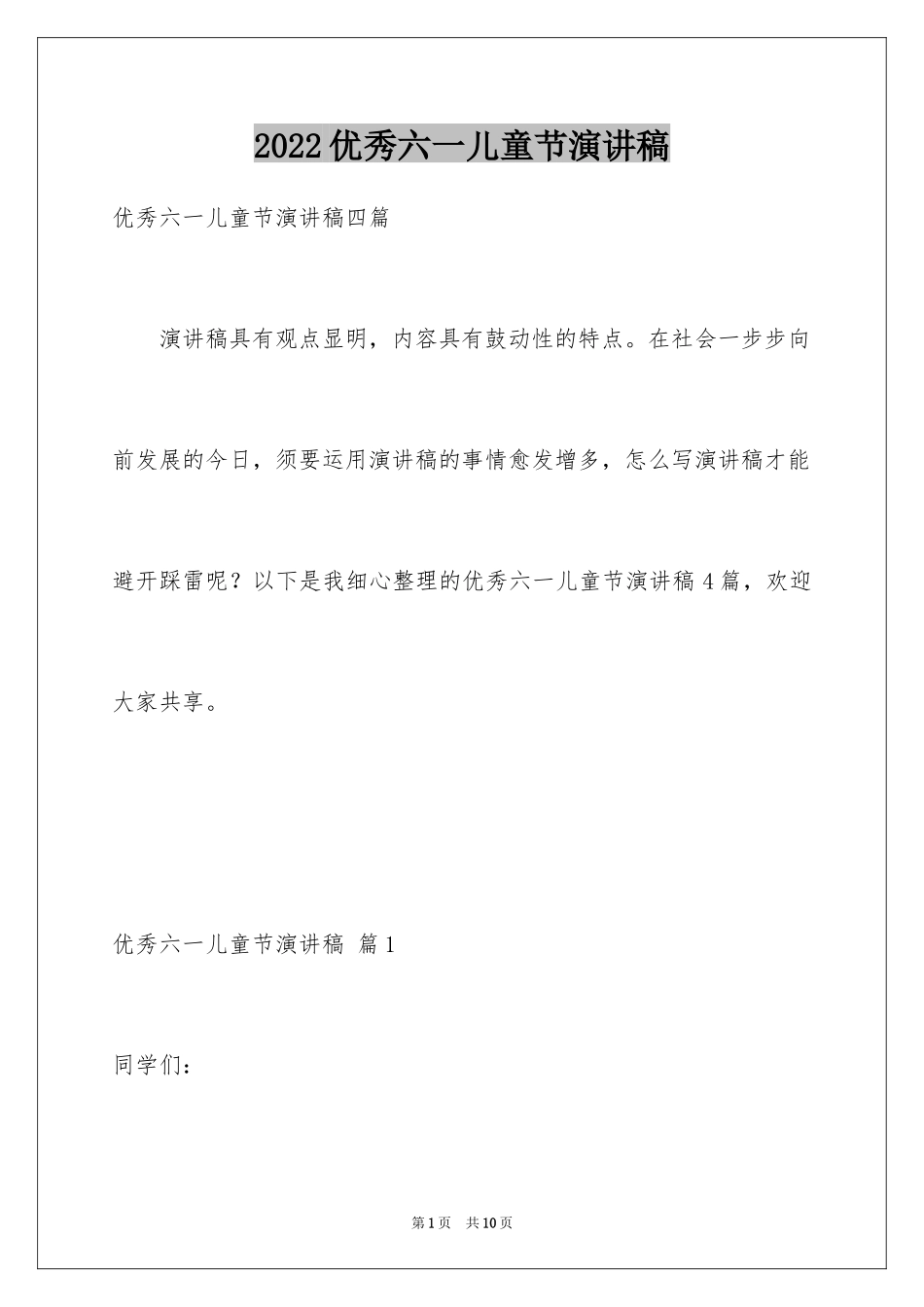 2022优秀六一儿童节演讲稿

优秀六一儿童节演讲稿四篇

演讲稿具有观点显明，内容具有鼓动性的特点。在社会一步步向前发展的今日，须要运用演讲稿的事情愈发增多，怎么写演讲稿才能避开踩雷呢？以下是我细心整理的优秀六一儿童节演讲稿4篇，欢迎大家共享。

优秀六一儿童节演讲稿 篇1

同学们：

第1页 共10页